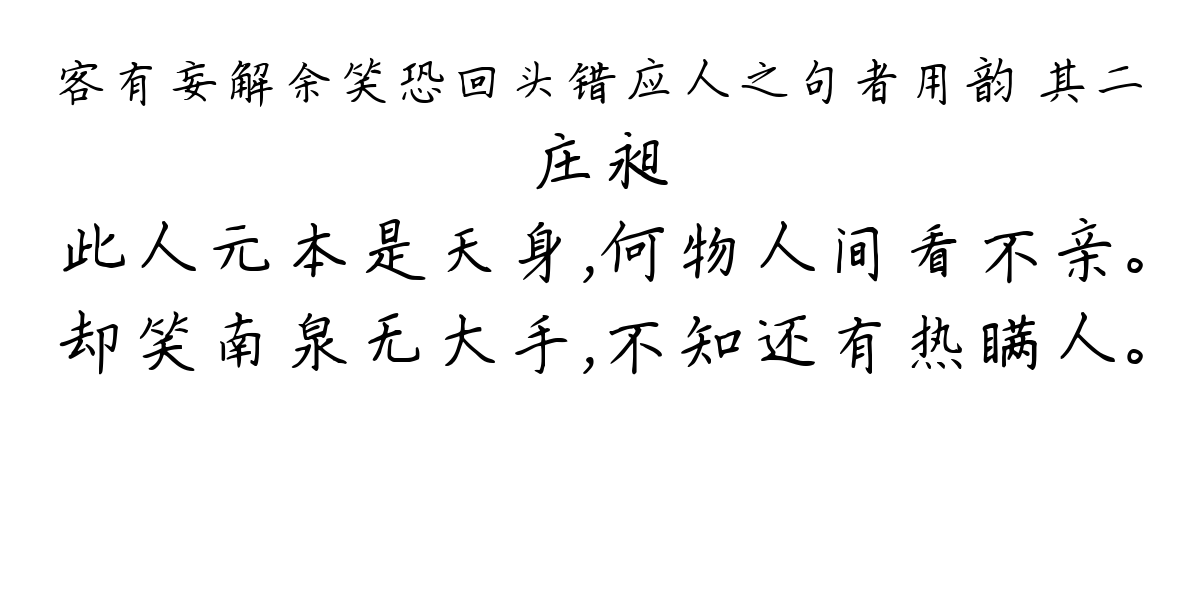 客有妄解余笑恐回头错应人之句者用韵 其二

庄昶

此人元本是天身,何物人间看不亲。
却笑南泉无大手,不知还有热瞒人。